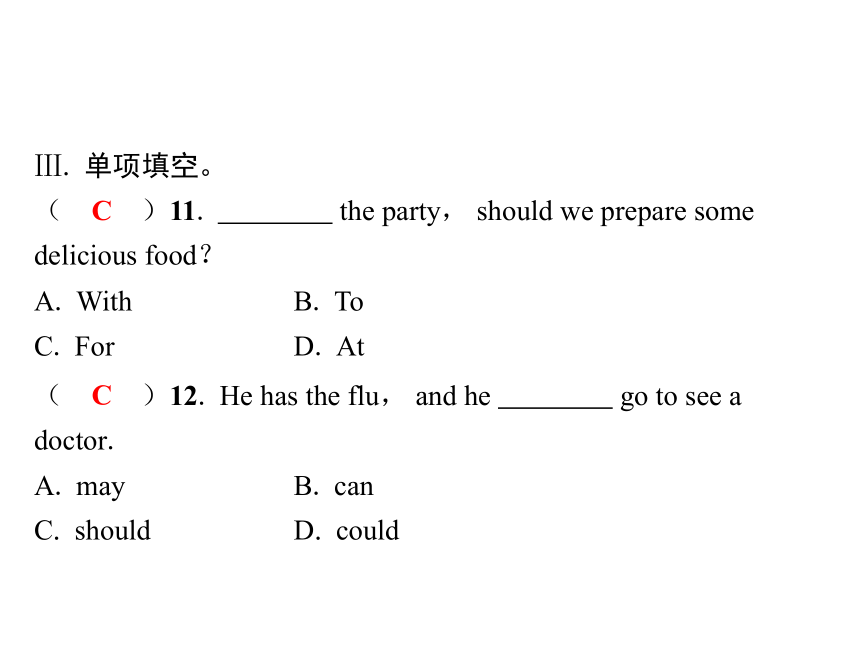 III. 单项填空。

（ C ）11. ________ the party， should we prepare some delicious food？

A. With
B. To
C. For
D. At

（ C ）12. He has the flu， and he ________ go to see a doctor.

A. may
B. can
C. should
D. could